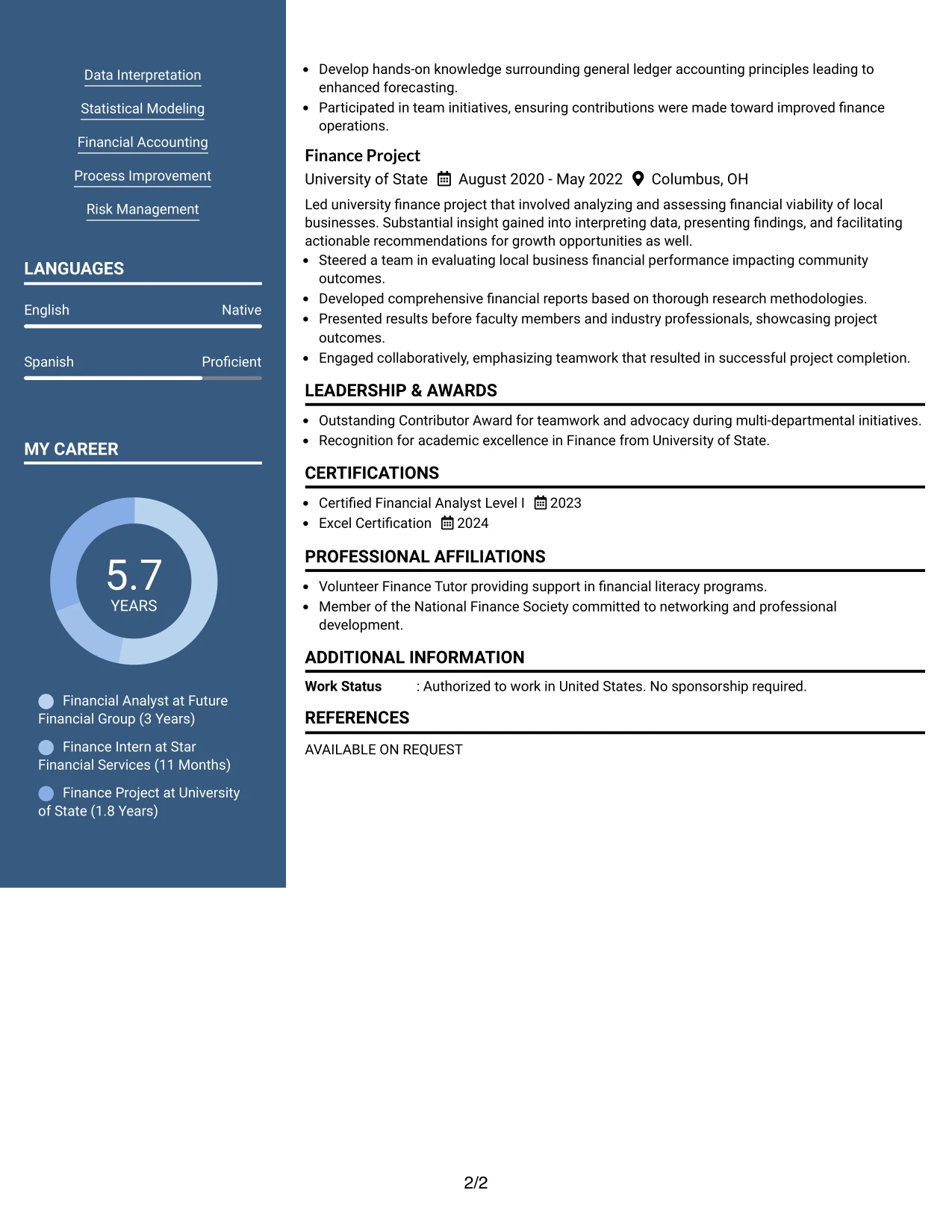 Data Interpretation

Statistical Modeling

Financial Accounting

Process Improvement

Risk Management

LANGUAGES

English Native

Spanish Proficient

MY CAREER

5.7
YEARS

Financial Analyst at Future Financial Group (3 Years)

Finance Intern at Star Financial Services (11 Months)

Finance Project at University of State (1.8 Years)

• Develop hands-on knowledge surrounding general ledger accounting principles leading to enhanced forecasting.
• Participated in team initiatives, ensuring contributions were made toward improved finance operations.

Finance Project

University of State August 2020 - May 2022 Columbus, OH

Led university finance project that involved analyzing and assessing financial viability of local businesses. Substantial insight gained into interpreting data, presenting findings, and facilitating actionable recommendations for growth opportunities as well.

• Steered a team in evaluating local business financial performance impacting community outcomes.
• Developed comprehensive financial reports based on thorough research methodologies.
• Presented results before faculty members and industry professionals, showcasing project outcomes.
• Engaged collaboratively, emphasizing teamwork that resulted in successful project completion.

LEADERSHIP & AWARDS

• Outstanding Contributor Award for teamwork and advocacy during multi-departmental initiatives.
• Recognition for academic excellence in Finance from University of State.

CERTIFICATIONS

• Certified Financial Analyst Level I 2023
• Excel Certification 2024

PROFESSIONAL AFFILIATIONS

• Volunteer Finance Tutor providing support in financial literacy programs.
• Member of the National Finance Society committed to networking and professional development.

ADDITIONAL INFORMATION

Work Status : Authorized to work in United States. No sponsorship required.

REFERENCES

AVAILABLE ON REQUEST

2/2